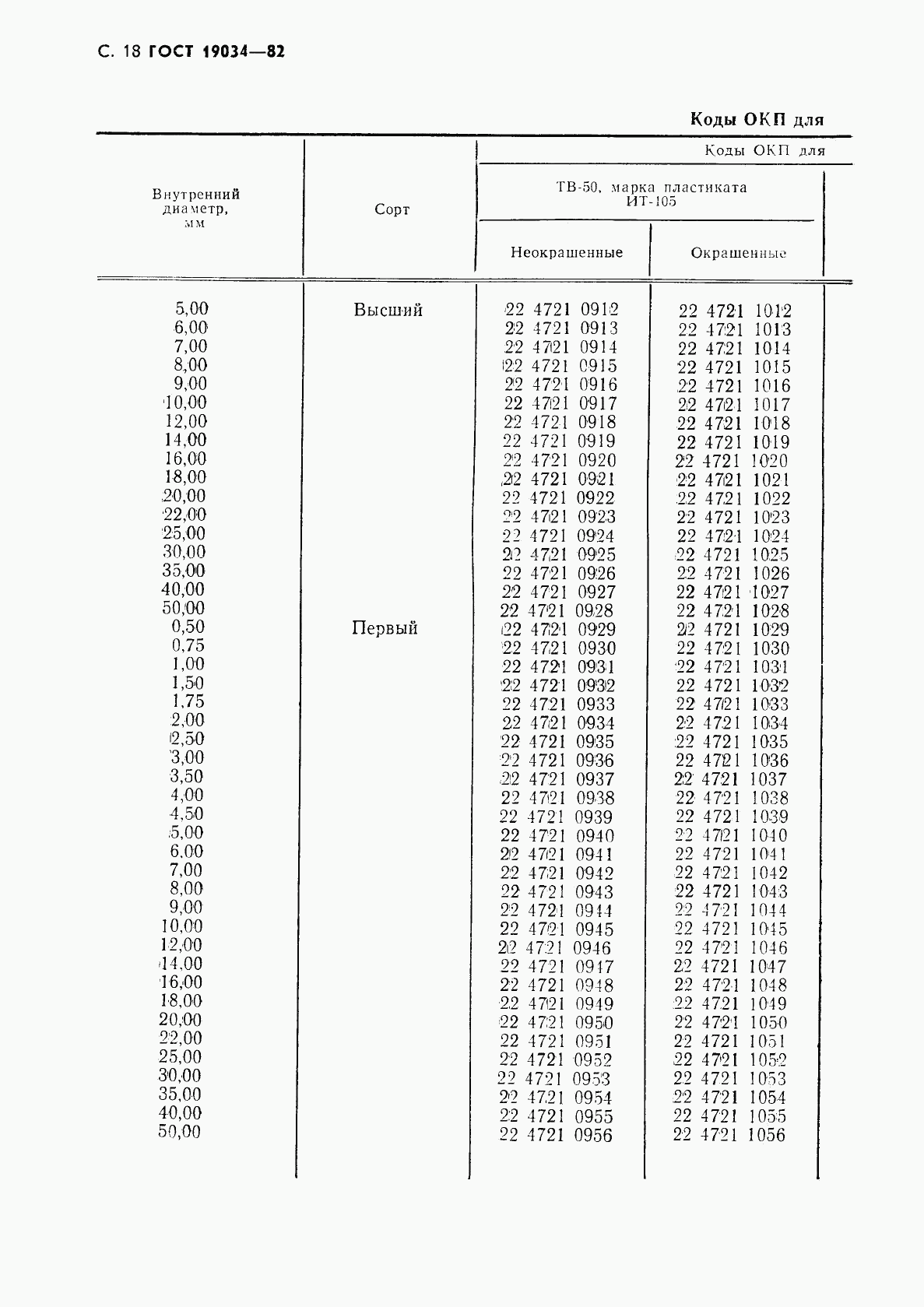 С. 18 ГОСТ 19034—82

Коды ОКП для

| Внутренний диаметр, мм | Сорт | Коды ОКП для ТВ-50, марка пластиката ИТ-105 Неокрашенные | Коды ОКП для ТВ-50, марка пластиката ИТ-105 Окрашенные |
|---|---|---|---|
| 5,00 | Высший | 22 4721 0912 | 22 4721 1012 |
| 6,00 | | 22 4721 0913 | 22 4721 1013 |
| 7,00 | | 22 4721 0914 | 22 4721 1014 |
| 8,00 | | 22 4721 0915 | 22 4721 1015 |
| 9,00 | | 22 4721 0916 | 22 4721 1016 |
| 10,00 | | 22 4721 0917 | 22 4721 1017 |
| 12,00 | | 22 4721 0918 | 22 4721 1018 |
| 14,00 | | 22 4721 0919 | 22 4721 1019 |
| 16,00 | | 22 4721 0920 | 22 4721 1020 |
| 18,00 | | 22 4721 0921 | 22 4721 1021 |
| 20,00 | | 22 4721 0922 | 22 4721 1022 |
| 22,00 | | 22 4721 0923 | 22 4721 1023 |
| 25,00 | | 22 4721 0924 | 22 4721 1024 |
| 30,00 | | 22 4721 0925 | 22 4721 1025 |
| 35,00 | | 22 4721 0926 | 22 4721 1026 |
| 40,00 | | 22 4721 0927 | 22 4721 1027 |
| 50,00 | | 22 4721 0928 | 22 4721 1028 |
| 0,50 | Первый | 22 4721 0929 | 22 4721 1029 |
| 0,75 | | 22 4721 0930 | 22 4721 1030 |
| 1,00 | | 22 4721 0931 | 22 4721 1031 |
| 1,50 | | 22 4721 0932 | 22 4721 1032 |
| 1,75 | | 22 4721 0933 | 22 4721 1033 |
| 2,00 | | 22 4721 0934 | 22 4721 1034 |
| 2,50 | | 22 4721 0935 | 22 4721 1035 |
| 3,00 | | 22 4721 0936 | 22 4721 1036 |
| 3,50 | | 22 4721 0937 | 22 4721 1037 |
| 4,00 | | 22 4721 0938 | 22 4721 1038 |
| 4,50 | | 22 4721 0939 | 22 4721 1039 |
| 5,00 | | 22 4721 0940 | 22 4721 1040 |
| 6,00 | | 22 4721 0941 | 22 4721 1041 |
| 7,00 | | 22 4721 0942 | 22 4721 1042 |
| 8,00 | | 22 4721 0943 | 22 4721 1043 |
| 9,00 | | 22 4721 0944 | 22 4721 1044 |
| 10,00 | | 22 4721 0945 | 22 4721 1045 |
| 12,00 | | 22 4721 0946 | 22 4721 1046 |
| 14,00 | | 22 4721 0947 | 22 4721 1047 |
| 16,00 | | 22 4721 0948 | 22 4721 1048 |
| 18,00 | | 22 4721 0949 | 22 4721 1049 |
| 20,00 | | 22 4721 0950 | 22 4721 1050 |
| 22,00 | | 22 4721 0951 | 22 4721 1051 |
| 25,00 | | 22 4721 0952 | 22 4721 1052 |
| 30,00 | | 22 4721 0953 | 22 4721 1053 |
| 35,00 | | 22 4721 0954 | 22 4721 1054 |
| 40,00 | | 22 4721 0955 | 22 4721 1055 |
| 50,00 | | 22 4721 0956 | 22 4721 1056 |